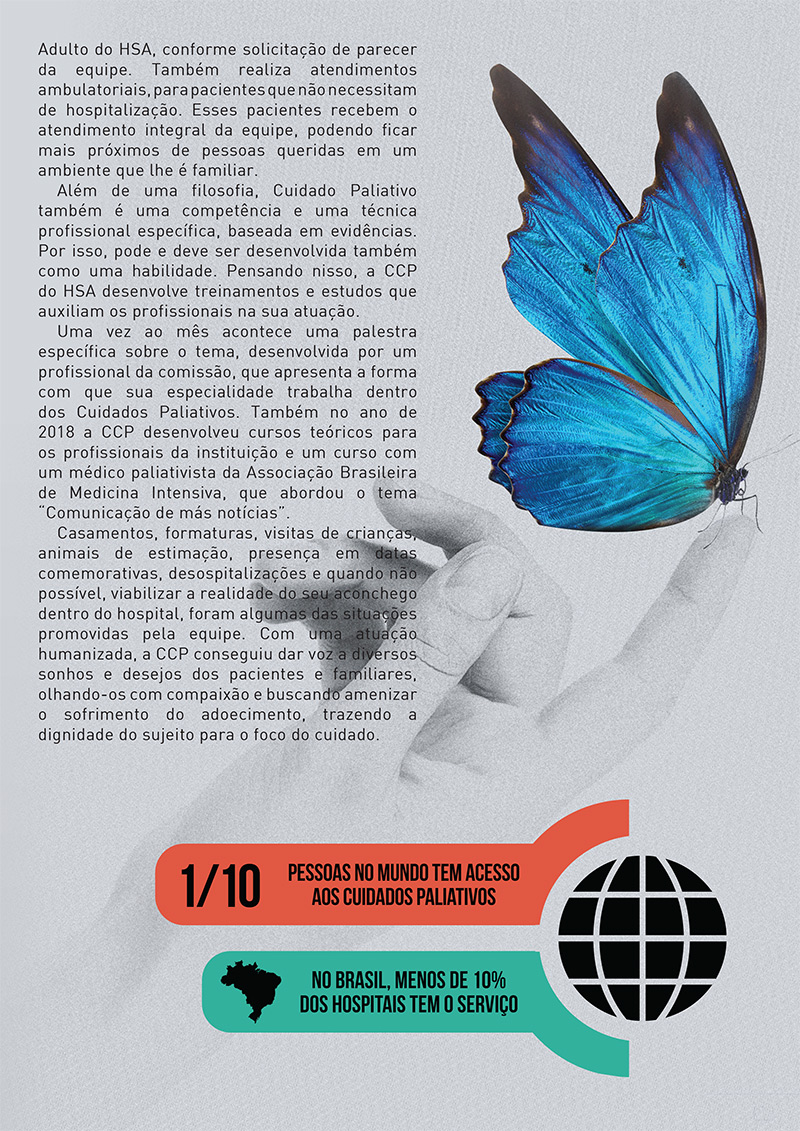 Adulto do HSA, conforme solicitação de parecer da equipe. Também realiza atendimentos ambulatoriais, para pacientes que não necessitam de hospitalização. Esses pacientes recebem o atendimento integral da equipe, podendo ficar mais próximos de pessoas queridas em um ambiente que lhe é familiar.

Além de uma filosofia, Cuidado Paliativo também é uma competência e uma técnica profissional específica, baseada em evidências. Por isso, pode e deve ser desenvolvida também como uma habilidade. Pensando nisso, a CCP do HSA desenvolve treinamentos e estudos que auxiliam os profissionais na sua atuação.

Uma vez ao mês acontece uma palestra específica sobre o tema, desenvolvida por um profissional da comissão, que apresenta a forma com que sua especialidade trabalha dentro dos Cuidados Paliativos. Também no ano de 2018 a CCP desenvolveu cursos teóricos para os profissionais da instituição e um curso com um médico paliativista da Associação Brasileira de Medicina Intensiva, que abordou o tema "Comunicação de más notícias".

Casamentos, formaturas, visitas de crianças, animais de estimação, presença em datas comemorativas, desospitalizações e quando não possível, viabilizar a realidade do seu aconchego dentro do hospital, foram algumas das situações promovidas pela equipe. Com uma atuação humanizada, a CCP conseguiu dar voz a diversos sonhos e desejos dos pacientes e familiares, olhando-os com compaixão e buscando amenizar o sofrimento do adoecimento, trazendo a dignidade do sujeito para o foco do cuidado.

1/10

PESSOAS NO MUNDO TEM ACESSO AOS CUIDADOS PALIATIVOS

NO BRASIL, MENOS DE 10% DOS HOSPITAIS TEM O SERVIÇO